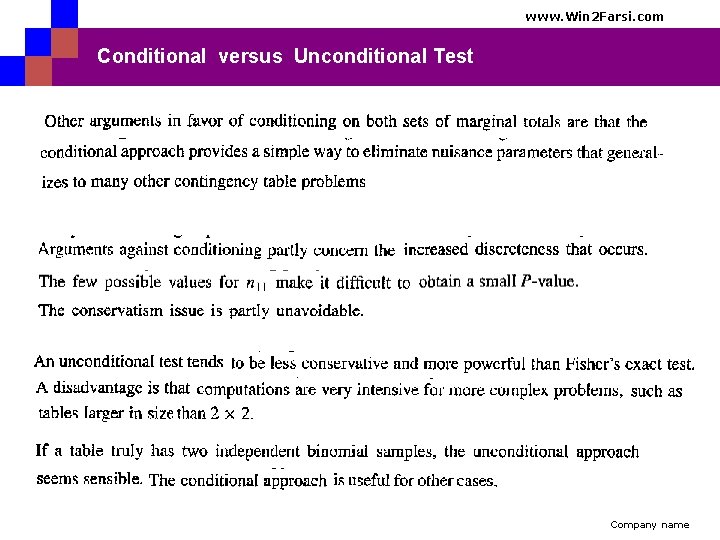 www.Win2Farsi.com

Conditional versus Unconditional Test

Other arguments in favor of conditioning on both sets of marginal totals are that the conditional approach provides a simple way to eliminate nuisance parameters that generalizes to many other contingency table problems

Arguments against conditioning partly concern the increased discreteness that occurs. The few possible values for $n_{11}$ make it difficult to obtain a small $P$-value. The conservatism issue is partly unavoidable.

An unconditional test tends to be less conservative and more powerful than Fisher's exact test. A disadvantage is that computations are very intensive for more complex problems, such as tables larger in size than $2 \times 2$.

If a table truly has two independent binomial samples, the unconditional approach seems sensible. The conditional approach is useful for other cases.

Company name